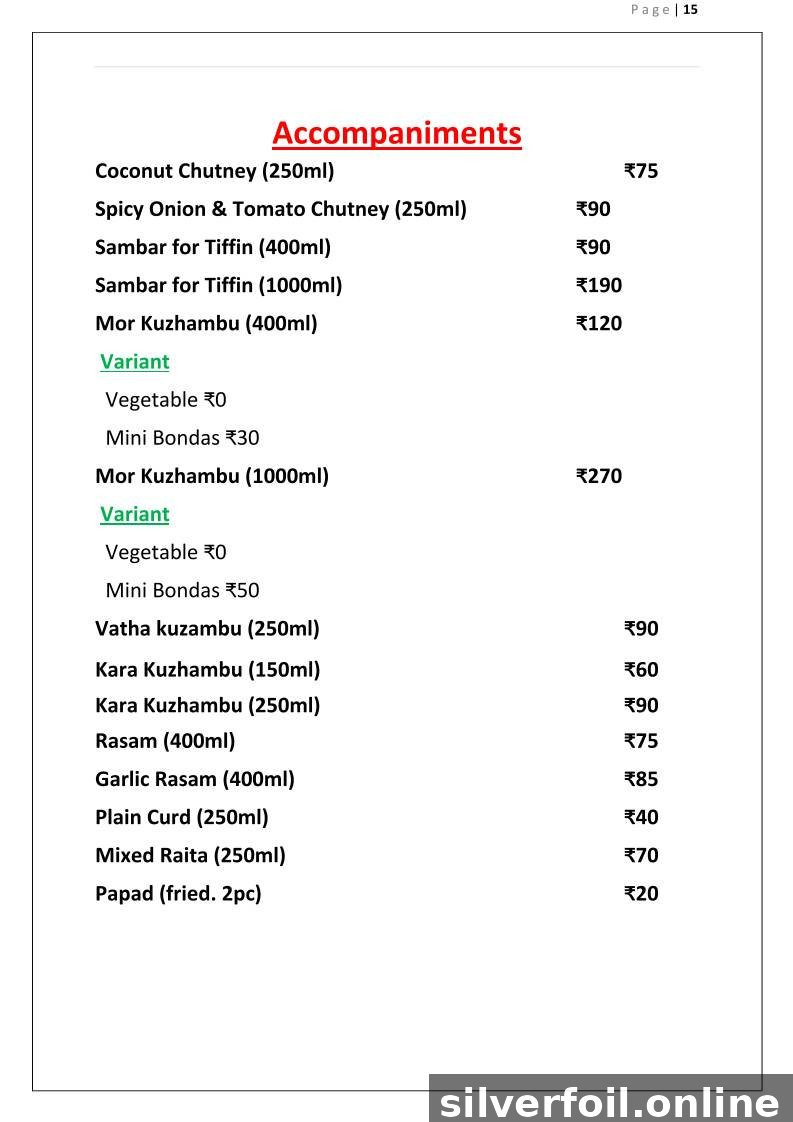 Page | 15

Accompaniments

Coconut Chutney (250ml) ₹75

Spicy Onion & Tomato Chutney (250ml) ₹90

Sambar for Tiffin (400ml) ₹90

Sambar for Tiffin (1000ml) ₹190

Mor Kuzhambu (400ml) ₹120

Variant

Vegetable ₹0

Mini Bondas ₹30

Mor Kuzhambu (1000ml) ₹270

Variant

Vegetable ₹0

Mini Bondas ₹50

Vatha kuzambu (250ml) ₹90

Kara Kuzhambu (150ml) ₹60

Kara Kuzhambu (250ml) ₹90

Rasam (400ml) ₹75

Garlic Rasam (400ml) ₹85

Plain Curd (250ml) ₹40

Mixed Raita (250ml) ₹70

Papad (fried. 2pc) ₹20

silverfoil.online